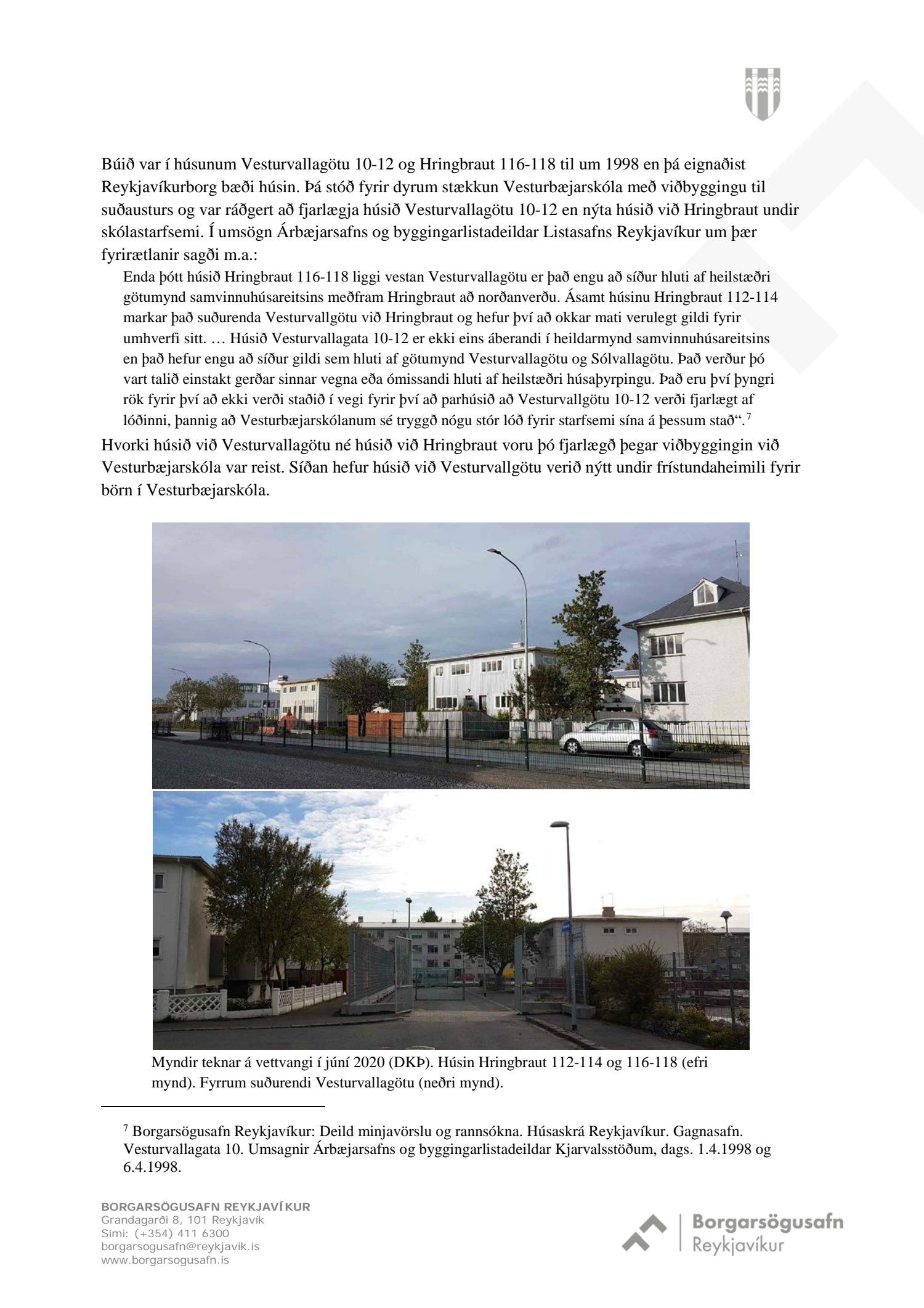 Búið var í húsunum Vesturvallagötu 10-12 og Hringbraut 116-118 til um 1998 en þá eignaðist Reykjavíkurborg bæði húsin. Þá stóð fyrir dyrum stækkun Vesturbæjarskóla með viðbyggingu til suðausturs og var ráðgert að fjarlægja húsið Vesturvallagötu 10-12 en nýta húsið við Hringbraut undir skólastarfsemi. Í umsögn Árbæjarsafns og byggingarlistadeildar Listasafns Reykjavíkur um þær fyrirætlanir sagði m.a.:

Enda þótt húsið Hringbraut 116-118 liggi vestan Vesturvallagötu er það engu að síður hluti af heilstæðri götumynd samvinnuhúsareitsins meðfram Hringbraut að norðanverðu. Ásamt húsinu Hringbraut 112-114 markar það suðurenda Vesturvallgötu við Hringbraut og hefur því að okkar mati verulegt gildi fyrir umhverfi sitt. … Húsið Vesturvallagata 10-12 er ekki eins áberandi í heildarmynd samvinnuhúsareitsins en það hefur engu að síður gildi sem hluti af götumynd Vesturvallagötu og Sólvallagötu. Það verður þó vart talið einstakt gerðar sinnar vegna eða ómissandi hluti af heilstæðri húsaþyrpingu. Það eru því þyngri rök fyrir því að ekki verði staðið í vegi fyrir því að parhúsið að Vesturvallgötu 10-12 verði fjarlægt af lóðinni, þannig að Vesturbæjarskólanum sé tryggð nógu stór lóð fyrir starfsemi sína á þessum stað“.$^7$

Hvorki húsið við Vesturvallagötu né húsið við Hringbraut voru þó fjarlægð þegar viðbyggingin við Vesturbæjarskóla var reist. Síðan hefur húsið við Vesturvallgötu verið nýtt undir frístundaheimili fyrir börn í Vesturbæjarskóla.

Myndir teknar á vettvangi í júní 2020 (DKÞ). Húsin Hringbraut 112-114 og 116-118 (efri mynd). Fyrrum suðurendi Vesturvallagötu (neðri mynd).

$^7$ Borgarsögusafn Reykjavíkur: Deild minjavörslu og rannsókna. Húsaskrá Reykjavíkur. Gagnasafn. Vesturvallagata 10. Umsagnir Árbæjarsafns og byggingarlistadeildar Kjarvalsstöðum, dags. 1.4.1998 og 6.4.1998.

BORGARSÖGUSAFN REYKJAVÍKUR
Grandagarði 8, 101 Reykjavík
Sími: (+354) 411 6300
borgarsogusafn@reykjavik.is
www.borgarsogusafn.is

Borgarsögusafn
Reykjavíkur